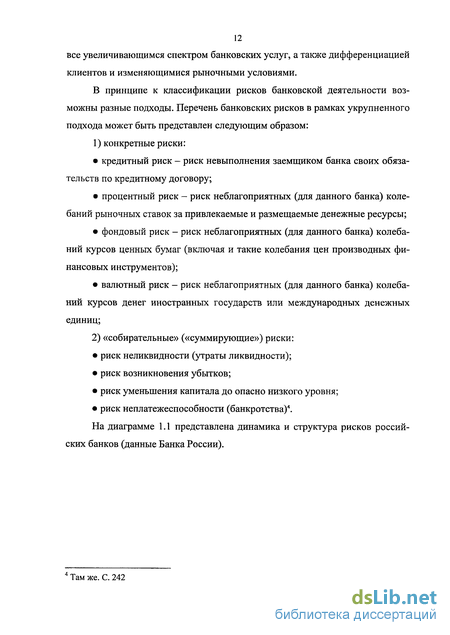 12

все увеличивающимся спектром банковских услуг, а также дифференциацией клиентов и изменяющимися рыночными условиями.

В принципе к классификации рисков банковской деятельности возможны разные подходы. Перечень банковских рисков в рамках укрупненного подхода может быть представлен следующим образом:

1) конкретные риски:

● кредитный риск – риск невыполнения заемщиком банка своих обязательств по кредитному договору;

● процентный риск – риск неблагоприятных (для данного банка) колебаний рыночных ставок за привлекаемые и размещаемые денежные ресурсы;

● фондовый риск – риск неблагоприятных (для данного банка) колебаний курсов ценных бумаг (включая и такие колебания цен производных финансовых инструментов);

● валютный риск – риск неблагоприятных (для данного банка) колебаний курсов денег иностранных государств или международных денежных единиц;

2) «собирательные» («суммирующие») риски:

● риск неликвидности (утраты ликвидности);

● риск возникновения убытков;

● риск уменьшения капитала до опасно низкого уровня;

● риск неплатежеспособности (банкротства)$^4$.

На диаграмме 1.1 представлена динамика и структура рисков российских банков (данные Банка России).

$^4$ Там же. С. 242

dsLib.net
библиотека диссертаций